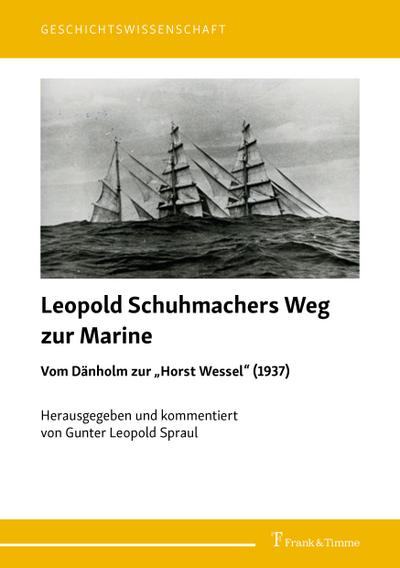 GESCHICHTSWISSENSCHAFT

Leopold Schuhmachers Weg zur Marine

Vom Dänholm zur „Horst Wessel“ (1937)

Herausgegeben und kommentiert von Gunter Leopold Spraul

Frank & Timme